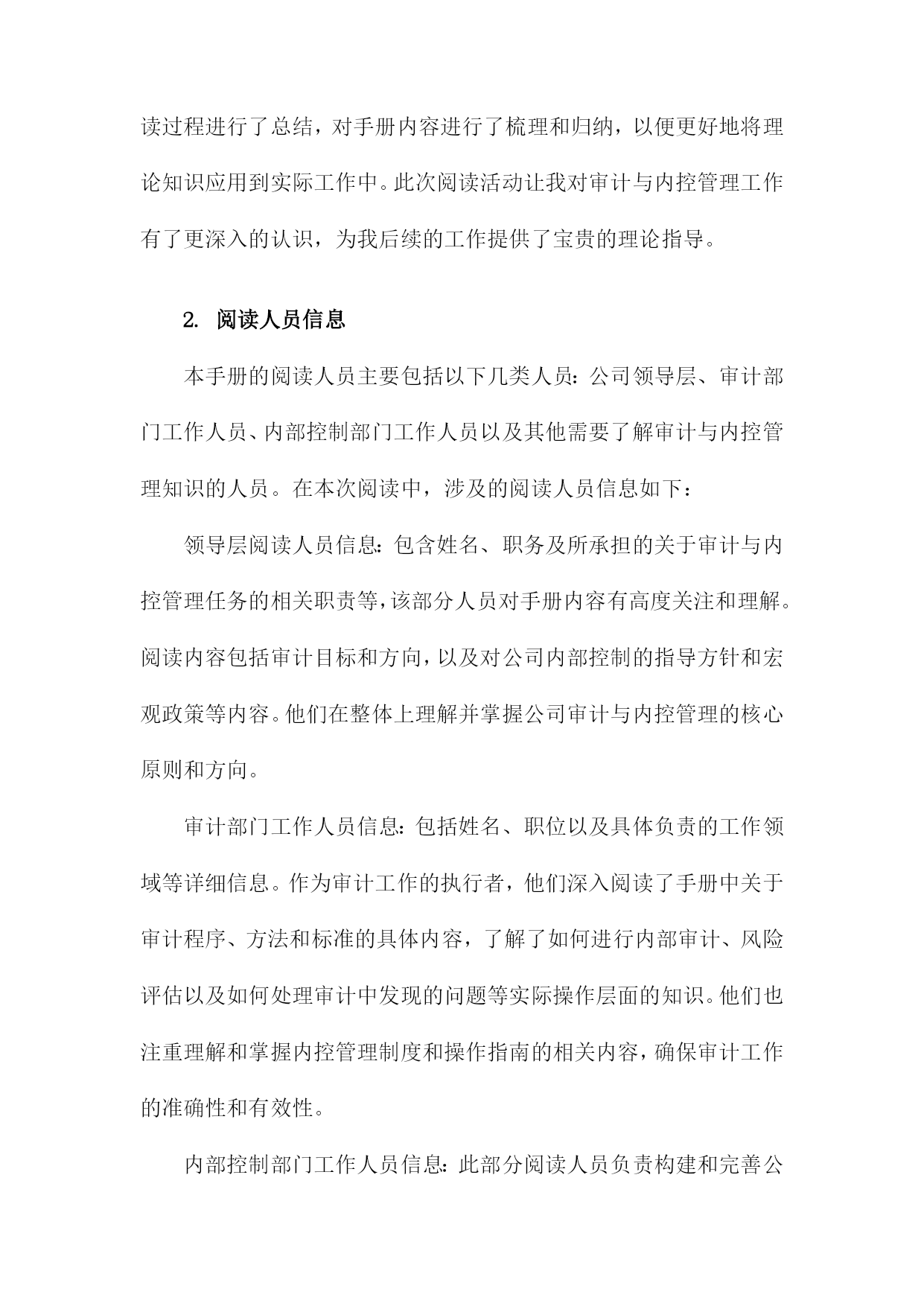 读过程进行了总结，对手册内容进行了梳理和归纳，以便更好地将理论知识应用到实际工作中。此次阅读活动让我对审计与内控管理工作有了更深入的认识，为我后续的工作提供了宝贵的理论指导。

2. 阅读人员信息

本手册的阅读人员主要包括以下几类人员：公司领导层、审计部门工作人员、内部控制部门工作人员以及其他需要了解审计与内控管理知识的人员。在本次阅读中，涉及的阅读人员信息如下：

领导层阅读人员信息：包含姓名、职务及所承担的关于审计与内控管理任务的相关职责等，该部分人员对手册内容有高度关注和理解。阅读内容包括审计目标和方向，以及对公司内部控制的指导方针和宏观政策等内容。他们在整体上理解并掌握公司审计与内控管理的核心原则和方向。

审计部门工作人员信息：包括姓名、职位以及具体负责的工作领域等详细信息。作为审计工作的执行者，他们深入阅读了手册中关于审计程序、方法和标准的具体内容，了解了如何进行内部审计、风险评估以及如何处理审计中发现的问题等实际操作层面的知识。他们也注重理解和掌握内控管理制度和操作指南的相关内容，确保审计工作的准确性和有效性。

内部控制部门工作人员信息：此部分阅读人员负责构建和完善公